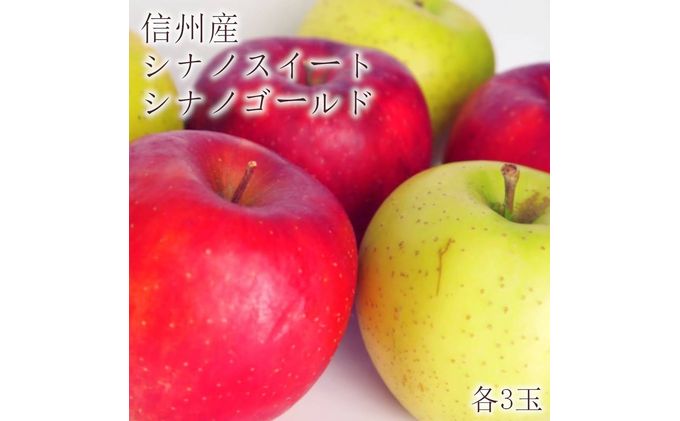 信州産
シナノスイート
シナノゴールド

各3玉